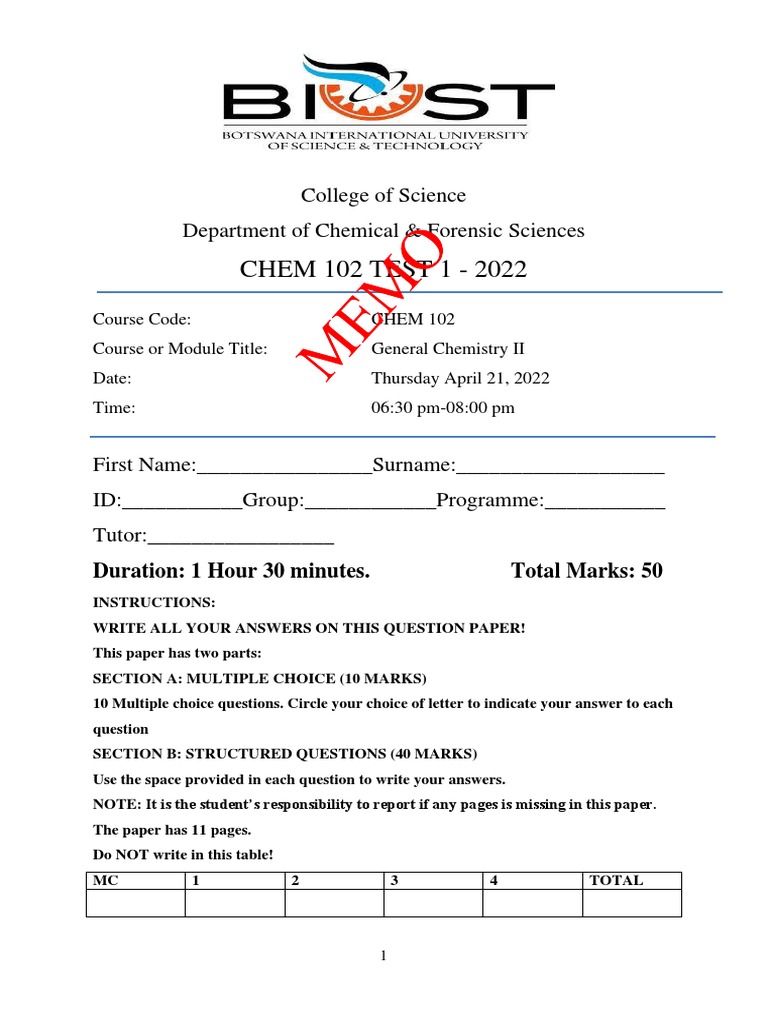 BIUST
BOTSWANA INTERNATIONAL UNIVERSITY OF SCIENCE & TECHNOLOGY

College of Science
Department of Chemical & Forensic Sciences
CHEM 102 TEST 1 - 2022

MEMO

Course Code: CHEM 102
Course or Module Title: General Chemistry II
Date: Thursday April 21, 2022
Time: 06:30 pm-08:00 pm

First Name:________________Surname:___________________
ID:___________Group:____________Programme:___________
Tutor:_________________

Duration: 1 Hour 30 minutes. Total Marks: 50

INSTRUCTIONS:
WRITE ALL YOUR ANSWERS ON THIS QUESTION PAPER!
This paper has two parts:
SECTION A: MULTIPLE CHOICE (10 MARKS)
10 Multiple choice questions. Circle your choice of letter to indicate your answer to each question
SECTION B: STRUCTURED QUESTIONS (40 MARKS)
Use the space provided in each question to write your answers.
NOTE: It is the student's responsibility to report if any pages is missing in this paper.
The paper has 11 pages.
Do NOT write in this table!

| MC | 1 | 2 | 3 | 4 | TOTAL |
|---|---|---|---|---|---|
| | | | | | |

1